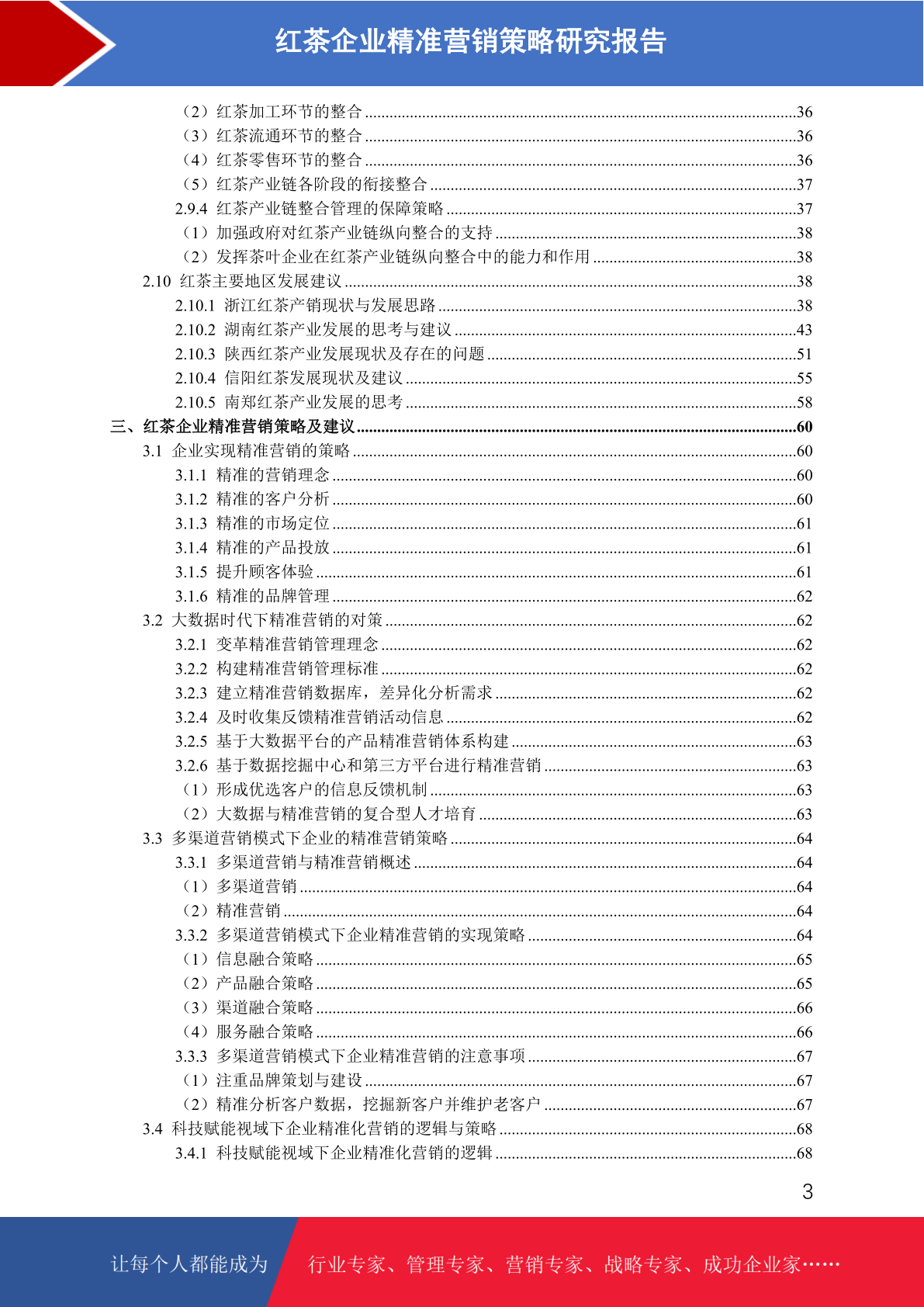 红茶企业精准营销策略研究报告

（2）红茶加工环节的整合 ........36
（3）红茶流通环节的整合 ........36
（4）红茶零售环节的整合 ........36
（5）红茶产业链各阶段的衔接整合 ........37
2.9.4 红茶产业链整合管理的保障策略 ........37
（1）加强政府对红茶产业链纵向整合的支持 ........38
（2）发挥茶叶企业在红茶产业链纵向整合中的能力和作用 ........38
2.10 红茶主要地区发展建议 ........38
2.10.1 浙江红茶产销现状与发展思路 ........38
2.10.2 湖南红茶产业发展的思考与建议 ........43
2.10.3 陕西红茶产业发展现状及存在的问题 ........51
2.10.4 信阳红茶发展现状及建议 ........55
2.10.5 南郑红茶产业发展的思考 ........58
三、红茶企业精准营销策略及建议 ........60
3.1 企业实现精准营销的策略 ........60
3.1.1 精准的营销理念 ........60
3.1.2 精准的客户分析 ........60
3.1.3 精准的市场定位 ........61
3.1.4 精准的产品投放 ........61
3.1.5 提升顾客体验 ........61
3.1.6 精准的品牌管理 ........62
3.2 大数据时代下精准营销的对策 ........62
3.2.1 变革精准营销管理理念 ........62
3.2.2 构建精准营销管理标准 ........62
3.2.3 建立精准营销数据库，差异化分析需求 ........62
3.2.4 及时收集反馈精准营销活动信息 ........62
3.2.5 基于大数据平台的产品精准营销体系构建 ........63
3.2.6 基于数据挖掘中心和第三方平台进行精准营销 ........63
（1）形成优选客户的信息反馈机制 ........63
（2）大数据与精准营销的复合型人才培育 ........63
3.3 多渠道营销模式下企业的精准营销策略 ........64
3.3.1 多渠道营销与精准营销概述 ........64
（1）多渠道营销 ........64
（2）精准营销 ........64
3.3.2 多渠道营销模式下企业精准营销的实现策略 ........64
（1）信息融合策略 ........65
（2）产品融合策略 ........65
（3）渠道融合策略 ........66
（4）服务融合策略 ........66
3.3.3 多渠道营销模式下企业精准营销的注意事项 ........67
（1）注重品牌策划与建设 ........67
（2）精准分析客户数据，挖掘新客户并维护老客户 ........67
3.4 科技赋能视域下企业精准化营销的逻辑与策略 ........68
3.4.1 科技赋能视域下企业精准化营销的逻辑 ........68

3

让每个人都能成为 行业专家、管理专家、营销专家、战略专家、成功企业家……